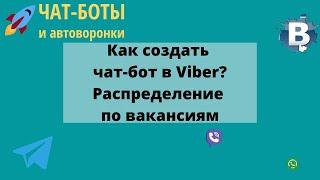 ЧАТ-БОТЫ
и автоворонки

В

Как создать
чат-бот в Viber?
Распределение
по вакансиям